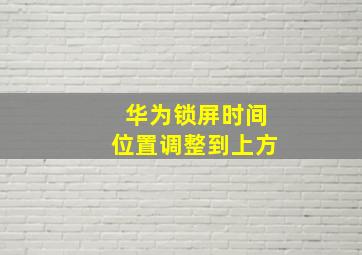 华为锁屏时间
位置调整到上方